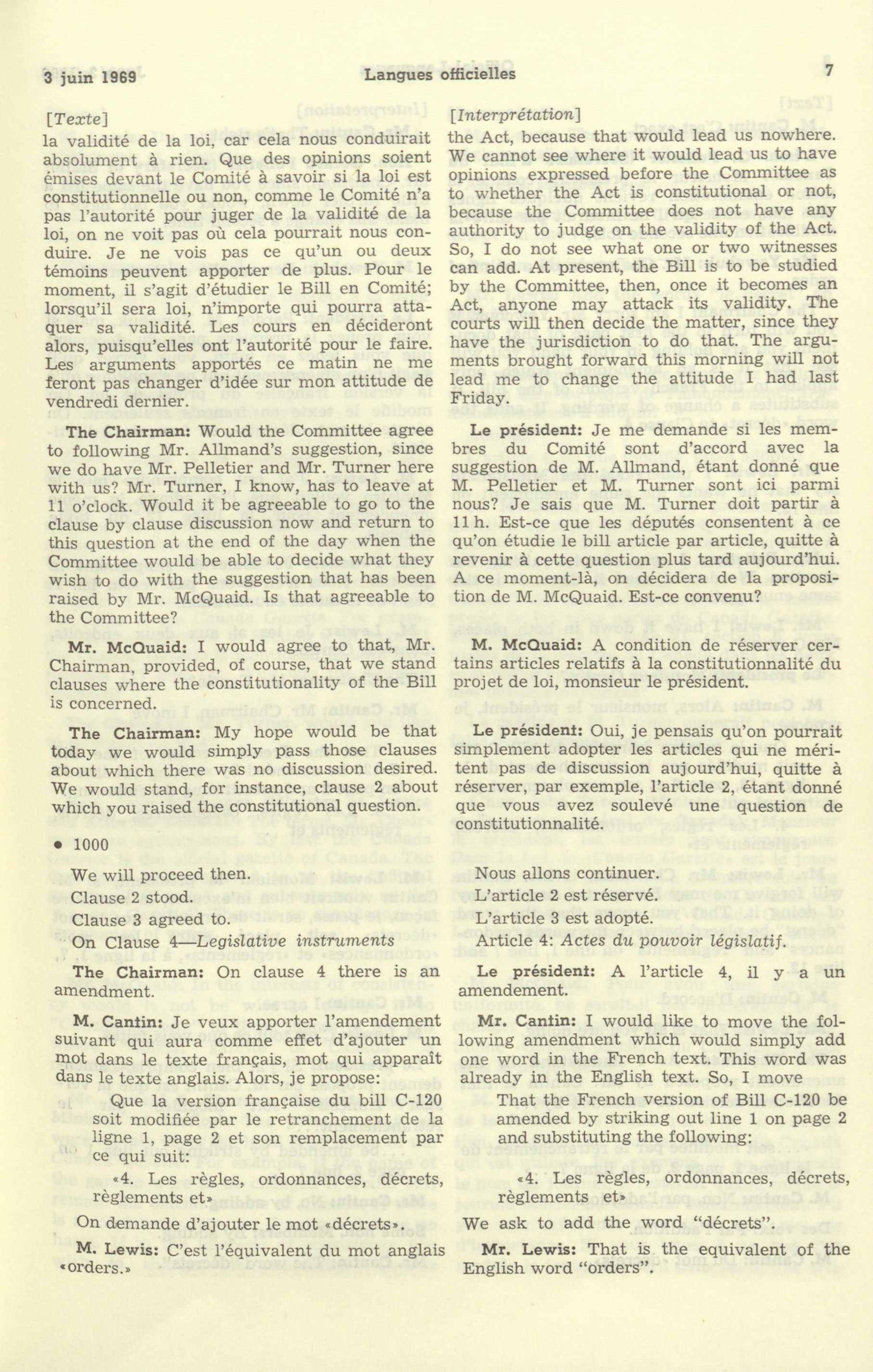 3 juin 1969 Langues officielles 7

[Texte]
la validité de la loi, car cela nous conduirait absolument à rien. Que des opinions soient émises devant le Comité à savoir si la loi est constitutionnelle ou non, comme le Comité n'a pas l'autorité pour juger de la validité de la loi, on ne voit pas où cela pourrait nous conduire. Je ne vois pas ce qu'un ou deux témoins peuvent apporter de plus. Pour le moment, il s'agit d'étudier le Bill en Comité; lorsqu'il sera loi, n'importe qui pourra attaquer sa validité. Les cours en décideront alors, puisqu'elles ont l'autorité pour le faire. Les arguments apportés ce matin ne me feront pas changer d'idée sur mon attitude de vendredi dernier.

The Chairman: Would the Committee agree to following Mr. Allmand's suggestion, since we do have Mr. Pelletier and Mr. Turner here with us? Mr. Turner, I know, has to leave at 11 o'clock. Would it be agreeable to go to the clause by clause discussion now and return to this question at the end of the day when the Committee would be able to decide what they wish to do with the suggestion that has been raised by Mr. McQuaid. Is that agreeable to the Committee?

Mr. McQuaid: I would agree to that, Mr. Chairman, provided, of course, that we stand clauses where the constitutionality of the Bill is concerned.

The Chairman: My hope would be that today we would simply pass those clauses about which there was no discussion desired. We would stand, for instance, clause 2 about which you raised the constitutional question.

• 1000

We will proceed then.

Clause 2 stood.

Clause 3 agreed to.

On Clause 4—Legislative instruments

The Chairman: On clause 4 there is an amendment.

M. Cantin: Je veux apporter l'amendement suivant qui aura comme effet d'ajouter un mot dans le texte français, mot qui apparaît dans le texte anglais. Alors, je propose:

Que la version française du bill C-120 soit modifiée par le retranchement de la ligne 1, page 2 et son remplacement par ce qui suit:

«4. Les règles, ordonnances, décrets, règlements et»

On demande d'ajouter le mot «décrets».

M. Lewis: C'est l'équivalent du mot anglais «orders.»

[Interprétation]
the Act, because that would lead us nowhere. We cannot see where it would lead us to have opinions expressed before the Committee as to whether the Act is constitutional or not, because the Committee does not have any authority to judge on the validity of the Act. So, I do not see what one or two witnesses can add. At present, the Bill is to be studied by the Committee, then, once it becomes an Act, anyone may attack its validity. The courts will then decide the matter, since they have the jurisdiction to do that. The arguments brought forward this morning will not lead me to change the attitude I had last Friday.

Le président: Je me demande si les membres du Comité sont d'accord avec la suggestion de M. Allmand, étant donné que M. Pelletier et M. Turner sont ici parmi nous? Je sais que M. Turner doit partir à 11 h. Est-ce que les députés consentent à ce qu'on étudie le bill article par article, quitte à revenir à cette question plus tard aujourd'hui. A ce moment-là, on décidera de la proposition de M. McQuaid. Est-ce convenu?

M. McQuaid: A condition de réserver certains articles relatifs à la constitutionnalité du projet de loi, monsieur le président.

Le président: Oui, je pensais qu'on pourrait simplement adopter les articles qui ne méritent pas de discussion aujourd'hui, quitte à réserver, par exemple, l'article 2, étant donné que vous avez soulevé une question de constitutionnalité.

Nous allons continuer.

L'article 2 est réservé.

L'article 3 est adopté.

Article 4: Actes du pouvoir législatif.

Le président: A l'article 4, il y a un amendement.

Mr. Cantin: I would like to move the following amendment which would simply add one word in the French text. This word was already in the English text. So, I move

That the French version of Bill C-120 be amended by striking out line 1 on page 2 and substituting the following:

«4. Les règles, ordonnances, décrets, règlements et»

We ask to add the word "décrets".

Mr. Lewis: That is the equivalent of the English word "orders".